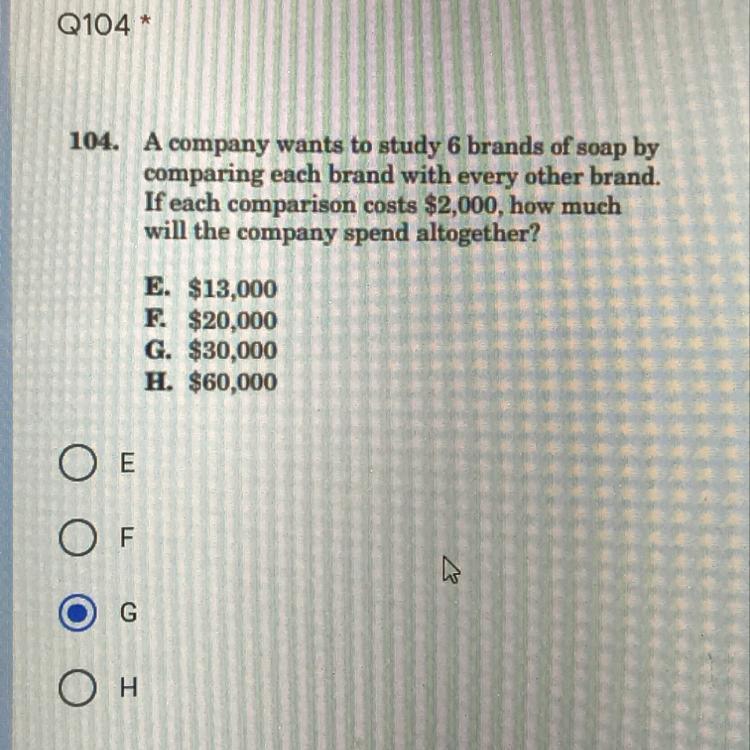 Q104 *

104. A company wants to study 6 brands of soap by comparing each brand with every other brand. If each comparison costs $2,000, how much will the company spend altogether?

E. $13,000
F. $20,000
G. $30,000
H. $60,000

E

F

G

H